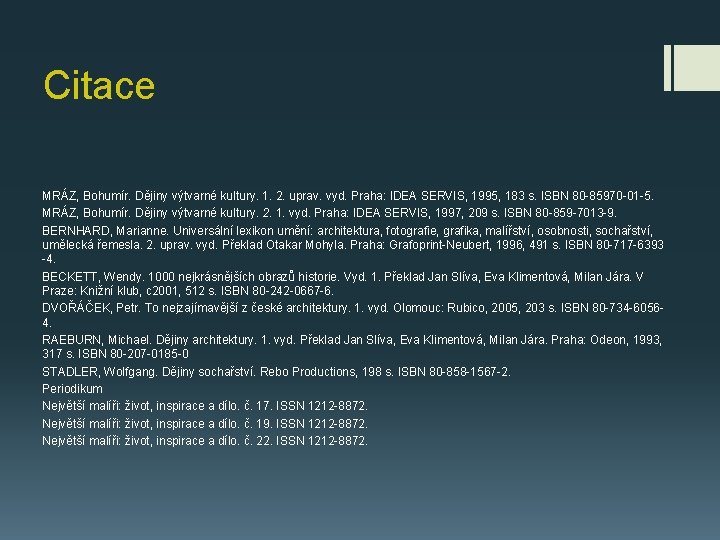 Citace

MRÁZ, Bohumír. Dějiny výtvarné kultury. 1. 2. uprav. vyd. Praha: IDEA SERVIS, 1995, 183 s. ISBN 80-85970-01-5.

MRÁZ, Bohumír. Dějiny výtvarné kultury. 2. 1. vyd. Praha: IDEA SERVIS, 1997, 209 s. ISBN 80-859-7013-9.

BERNHARD, Marianne. Universální lexikon umění: architektura, fotografie, grafika, malířství, osobnosti, sochařství, umělecká řemesla. 2. uprav. vyd. Překlad Otakar Mohyla. Praha: Grafoprint-Neubert, 1996, 491 s. ISBN 80-717-6393-4.

BECKETT, Wendy. 1000 nejkrásnějších obrazů historie. Vyd. 1. Překlad Jan Slíva, Eva Klimentová, Milan Jára. V Praze: Knižní klub, c2001, 512 s. ISBN 80-242-0667-6.

DVOŘÁČEK, Petr. To nejzajímavější z české architektury. 1. vyd. Olomouc: Rubico, 2005, 203 s. ISBN 80-734-6056-4.

RAEBURN, Michael. Dějiny architektury. 1. vyd. Překlad Jan Slíva, Eva Klimentová, Milan Jára. Praha: Odeon, 1993, 317 s. ISBN 80-207-0185-0

STADLER, Wolfgang. Dějiny sochařství. Rebo Productions, 198 s. ISBN 80-858-1567-2.

Periodikum

Největší malíři: život, inspirace a dílo. č. 17. ISSN 1212-8872.

Největší malíři: život, inspirace a dílo. č. 19. ISSN 1212-8872.

Největší malíři: život, inspirace a dílo. č. 22. ISSN 1212-8872.